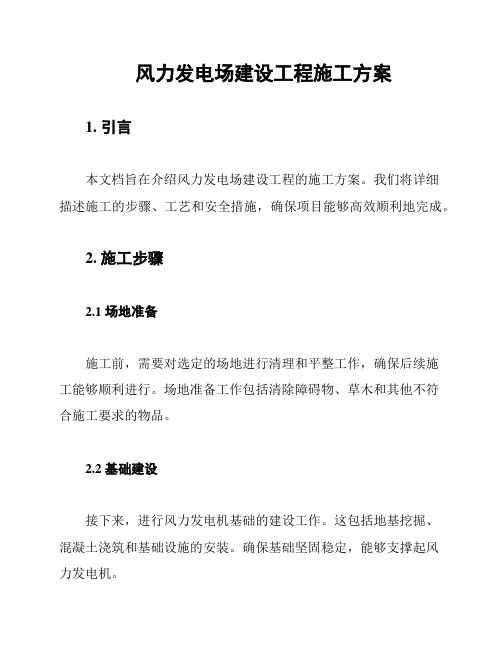 风力发电场建设工程施工方案

1. 引言

本文档旨在介绍风力发电场建设工程的施工方案。我们将详细描述施工的步骤、工艺和安全措施，确保项目能够高效顺利地完成。

2. 施工步骤

2.1 场地准备

施工前，需要对选定的场地进行清理和平整工作，确保后续施工能够顺利进行。场地准备工作包括清除障碍物、草木和其他不符合施工要求的物品。

2.2 基础建设

接下来，进行风力发电机基础的建设工作。这包括地基挖掘、混凝土浇筑和基础设施的安装。确保基础坚固稳定，能够支撑起风力发电机。